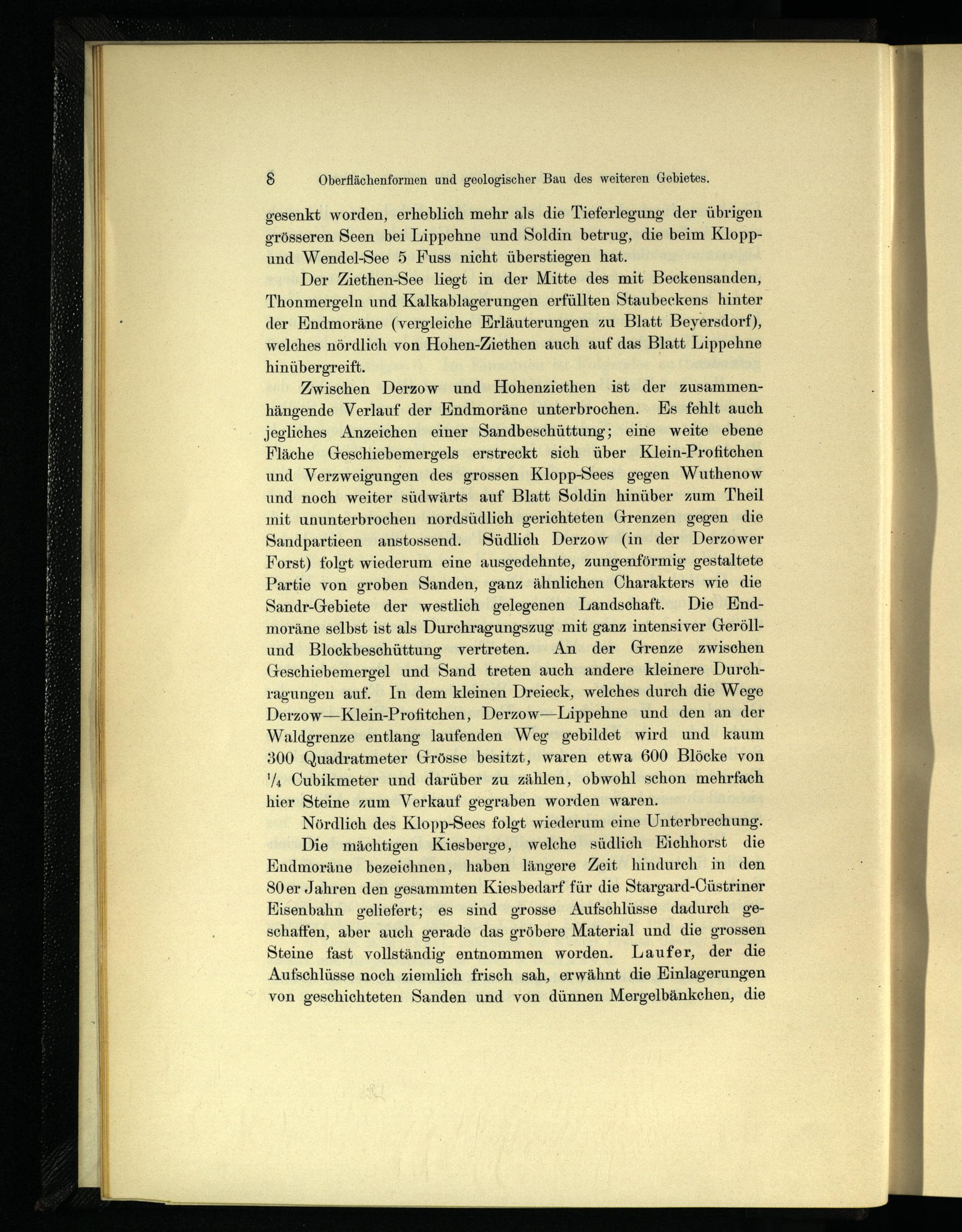 8 Oberflächenformen und geologischer Bau des weiteren Gebietes.

gesenkt worden, erheblich mehr als die Tieferlegung der übrigen grösseren Seen bei Lippehne und Soldin betrug, die beim Klopp- und Wendel-See 5 Fuss nicht überstiegen hat.

Der Ziethen-See liegt in der Mitte des mit Beckensanden, Thonmergeln und Kalkablagerungen erfüllten Staubeckens hinter der Endmoräne (vergleiche Erläuterungen zu Blatt Beyersdorf), welches nördlich von Hohen-Ziethen auch auf das Blatt Lippehne hinübergreift.

Zwischen Derzow und Hohenziethen ist der zusammenhängende Verlauf der Endmoräne unterbrochen. Es fehlt auch jegliches Anzeichen einer Sandbeschüttung; eine weite ebene Fläche Geschiebemergels erstreckt sich über Klein-Profitchen und Verzweigungen des grossen Klopp-Sees gegen Wuthenow und noch weiter südwärts auf Blatt Soldin hinüber zum Theil mit ununterbrochen nordsüdlich gerichteten Grenzen gegen die Sandpartieen anstossend. Südlich Derzow (in der Derzower Forst) folgt wiederum eine ausgedehnte, zungenförmig gestaltete Partie von groben Sanden, ganz ähnlichen Charakters wie die Sandr-Gebiete der westlich gelegenen Landschaft. Die Endmoräne selbst ist als Durchragungszug mit ganz intensiver Geröll- und Blockbeschüttung vertreten. An der Grenze zwischen Geschiebemergel und Sand treten auch andere kleinere Durchragungen auf. In dem kleinen Dreieck, welches durch die Wege Derzow—Klein-Profitchen, Derzow—Lippehne und den an der Waldgrenze entlang laufenden Weg gebildet wird und kaum 300 Quadratmeter Grösse besitzt, waren etwa 600 Blöcke von $\frac{1}{4}$ Cubikmeter und darüber zu zählen, obwohl schon mehrfach hier Steine zum Verkauf gegraben worden waren.

Nördlich des Klopp-Sees folgt wiederum eine Unterbrechung.

Die mächtigen Kiesberge, welche südlich Eichhorst die Endmoräne bezeichnen, haben längere Zeit hindurch in den 80er Jahren den gesammten Kiesbedarf für die Stargard-Cüstriner Eisenbahn geliefert; es sind grosse Aufschlüsse dadurch geschaffen, aber auch gerade das gröbere Material und die grossen Steine fast vollständig entnommen worden. Laufer, der die Aufschlüsse noch ziemlich frisch sah, erwähnt die Einlagerungen von geschichteten Sanden und von dünnen Mergelbänkchen, die